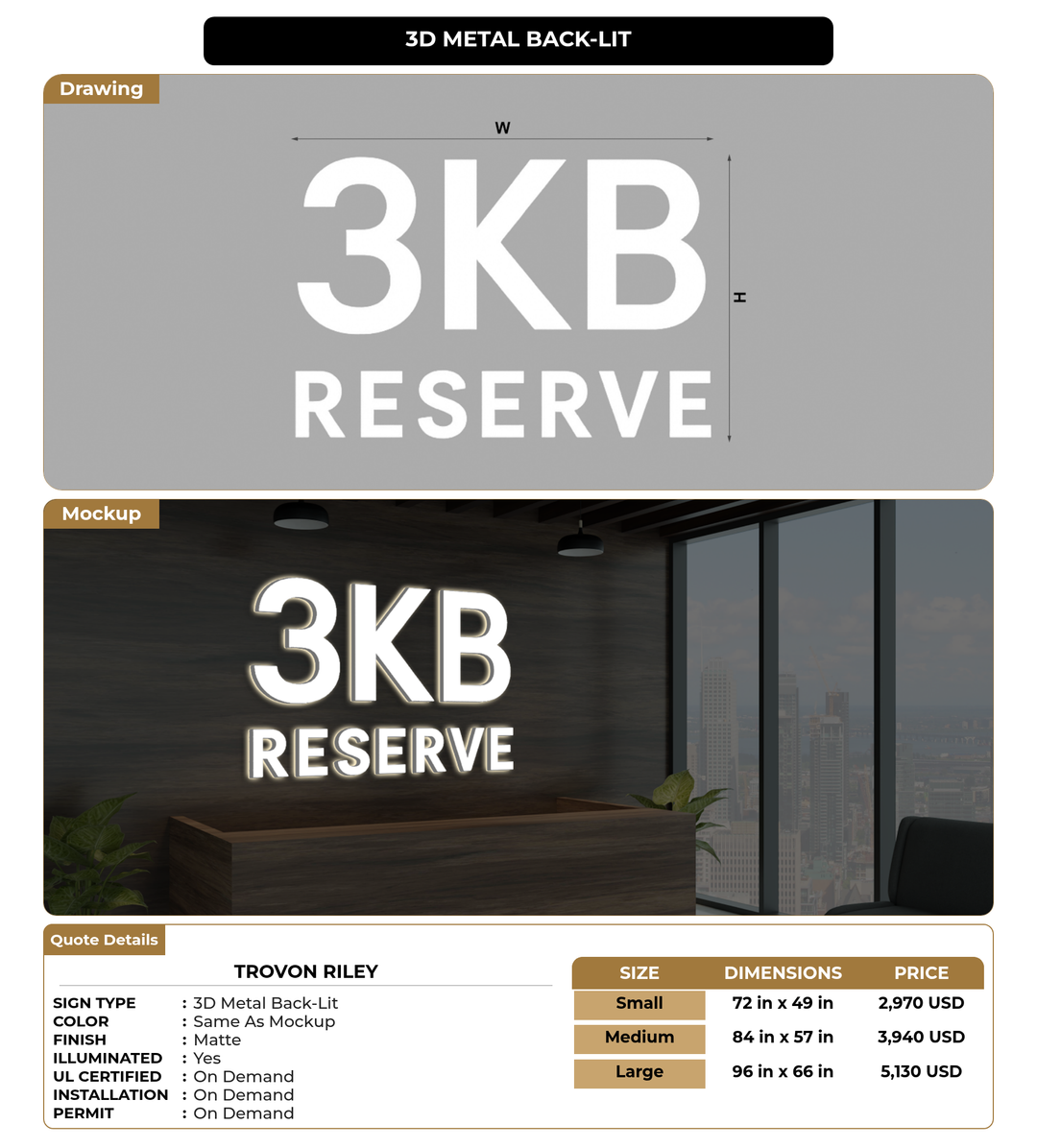 3D METAL BACK-LIT

Drawing

W

H

3KB
RESERVE

Mockup

3KB
RESERVE

Quote Details

TROVON RILEY

SIGN TYPE : 3D Metal Back-Lit
COLOR : Same As Mockup
FINISH : Matte
ILLUMINATED : Yes
UL CERTIFIED : On Demand
INSTALLATION : On Demand
PERMIT : On Demand

| SIZE | DIMENSIONS | PRICE |
|---|---|---|
| Small | 72 in x 49 in | 2,970 USD |
| Medium | 84 in x 57 in | 3,940 USD |
| Large | 96 in x 66 in | 5,130 USD |